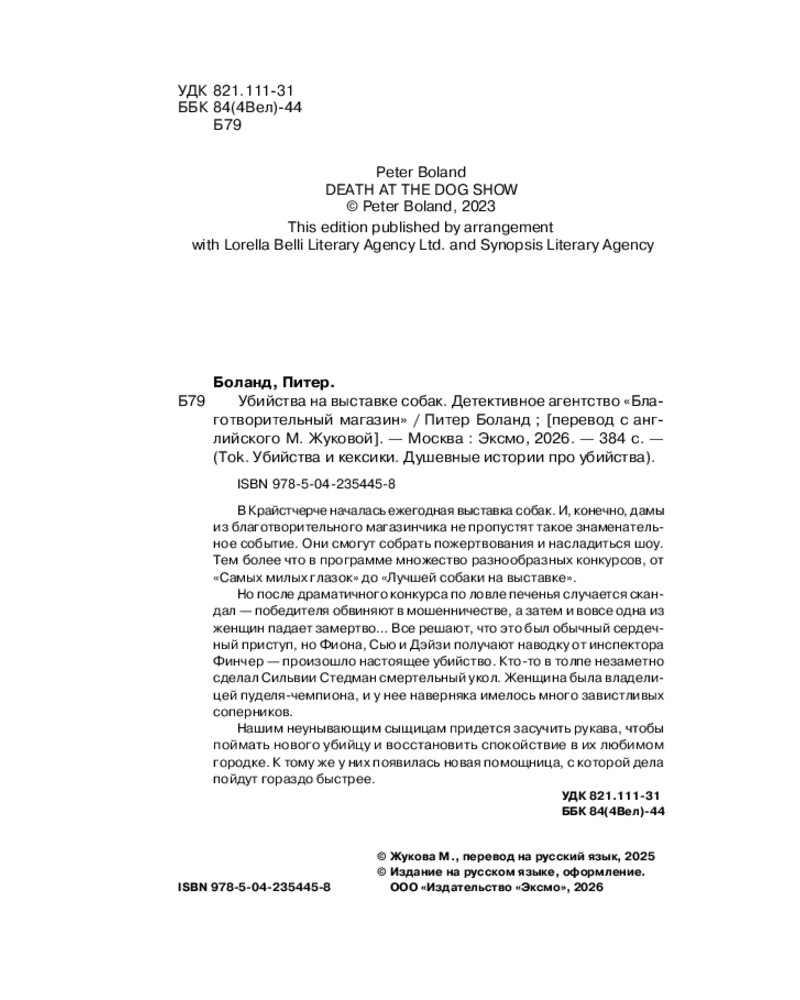 УДК 821.111-31
ББК 84(4Вел)-44
Б79

Peter Boland
DEATH AT THE DOG SHOW
© Peter Boland, 2023
This edition published by arrangement with Lorella Belli Literary Agency Ltd. and Synopsis Literary Agency

Боланд, Питер.

Б79 Убийства на выставке собак. Детективное агентство «Благотворительный магазин» / Питер Боланд ; [перевод с английского М. Жуковой]. — Москва : Эксмо, 2026. — 384 с. — (Tok. Убийства и кексики. Душевные истории про убийства).

ISBN 978-5-04-235445-8

В Крайстчерче началась ежегодная выставка собак. И, конечно, дамы из благотворительного магазинчика не пропустят такое знаменательное событие. Они смогут собрать пожертвования и насладиться шоу. Тем более что в программе множество разнообразных конкурсов, от «Самых милых глазок» до «Лучшей собаки на выставке».

Но после драматичного конкурса по ловле печенья случается скандал — победителя обвиняют в мошенничестве, а затем и вовсе одна из женщин падает замертво... Все решают, что это был обычный сердечный приступ, но Фиона, Сью и Дэйзи получают наводку от инспектора Финчер — произошло настоящее убийство. Кто-то в толпе незаметно сделал Сильвии Стедман смертельный укол. Женщина была владелицей пуделя-чемпиона, и у нее наверняка имелось много завистливых соперников.

Нашим неунывающим сыщицам придется засучить рукава, чтобы поймать нового убийцу и восстановить спокойствие в их любимом городке. К тому же у них появилась новая помощница, с которой дела пойдут гораздо быстрее.

УДК 821.111-31
ББК 84(4Вел)-44

© Жукова М., перевод на русский язык, 2025
© Издание на русском языке, оформление.
ООО «Издательство «Эксмо», 2026

ISBN 978-5-04-235445-8